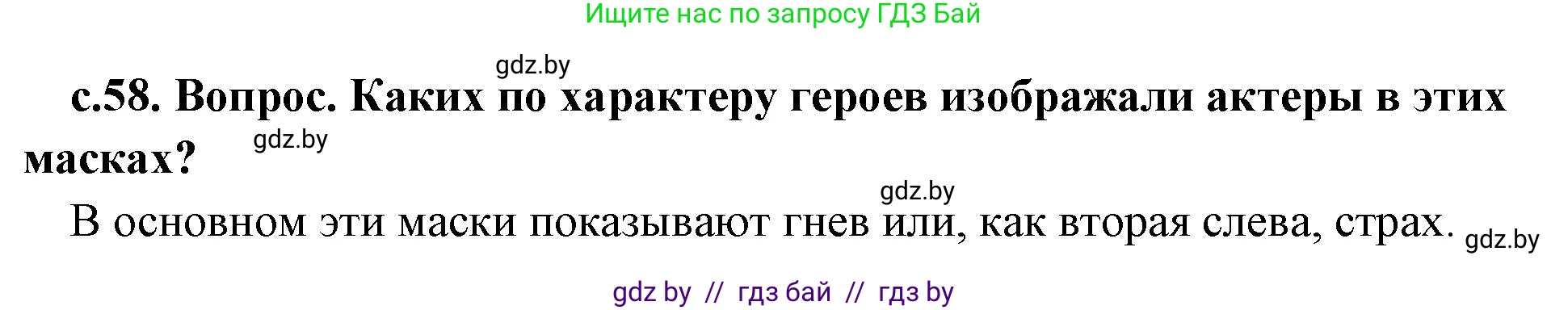 Ищите нас по запросу ГДЗ Бай

gdz.by

с.58. Вопрос. Каких по характеру героев изображали актеры в этих масках?

gdz.by

gdz.by

В основном эти маски показывают гнев или, как вторая слева, страх.

gdz.by

gdz by // гдз бай // гдз by